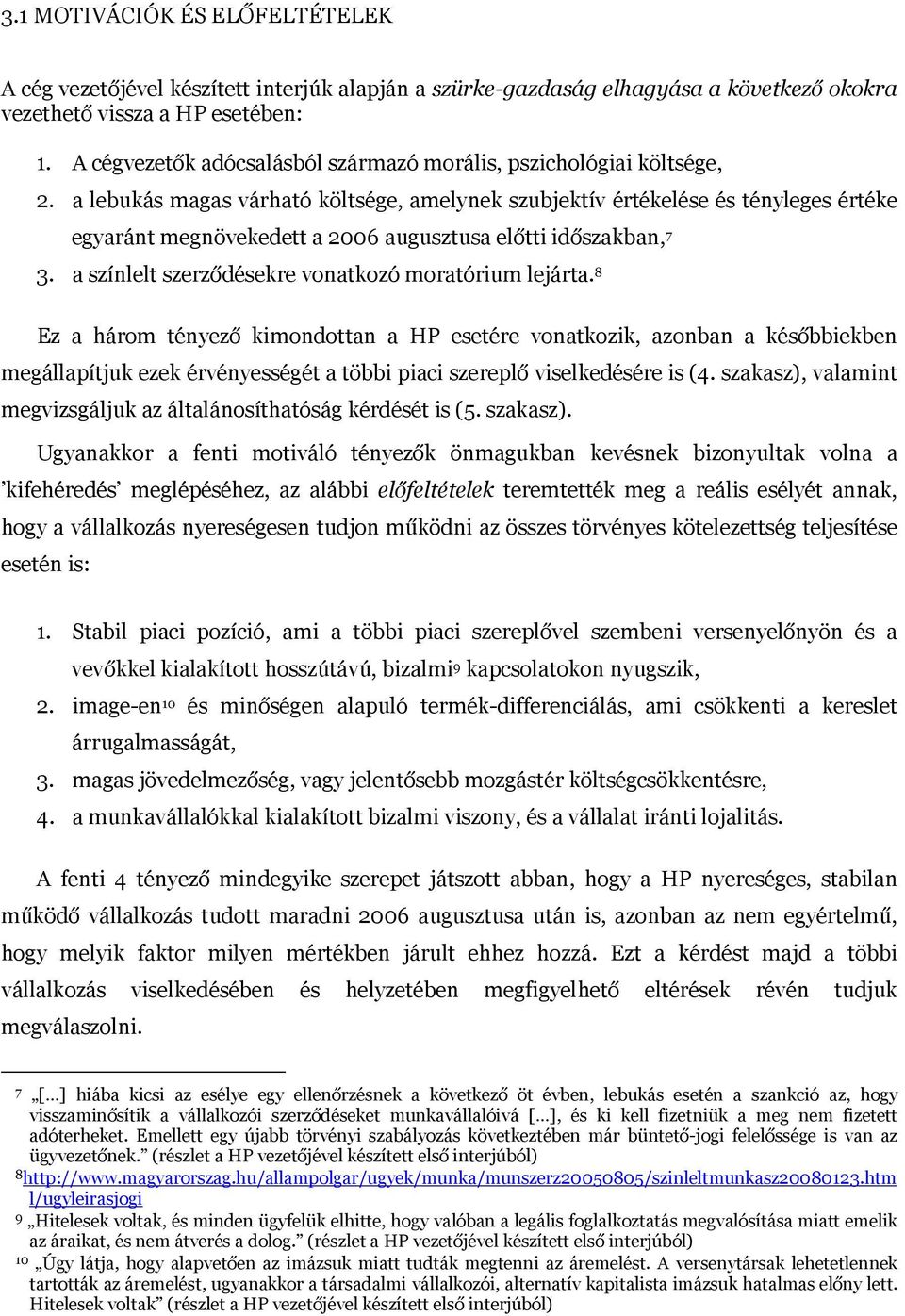 3.1 MOTIVÁCIÓK ÉS ELŐFELTÉTELEK

A cég vezetőjével készített interjúk alapján a szürke-gazdaság elhagyása a következő okokra vezethető vissza a HP esetében:

1. A cégvezetők adócsalásból származó morális, pszichológiai költsége,
2. a lebukás magas várható költsége, amelynek szubjektív értékelése és tényleges értéke egyaránt megnövekedett a 2006 augusztusa előtti időszakban,$^7$
3. a színlelt szerződésekre vonatkozó moratórium lejárta.$^8$

Ez a három tényező kimondottan a HP esetére vonatkozik, azonban a későbbiekben megállapítjuk ezek érvényességét a többi piaci szereplő viselkedésére is (4. szakasz), valamint megvizsgáljuk az általánosíthatóság kérdését is (5. szakasz).

Ugyanakkor a fenti motiváló tényezők önmagukban kevésnek bizonyultak volna a ’kifehéredés’ meglépéséhez, az alábbi előfeltételek teremtették meg a reális esélyét annak, hogy a vállalkozás nyereségesen tudjon működni az összes törvényes kötelezettség teljesítése esetén is:

1. Stabil piaci pozíció, ami a többi piaci szereplővel szembeni versenyelőnyön és a vevőkkel kialakított hosszútávú, bizalmi$^9$ kapcsolatokon nyugszik,
2. image-en$^{10}$ és minőségen alapuló termék-differenciálás, ami csökkenti a kereslet árrugalmasságát,
3. magas jövedelmezőség, vagy jelentősebb mozgástér költségcsökkentésre,
4. a munkavállalókkal kialakított bizalmi viszony, és a vállalat iránti lojalitás.

A fenti 4 tényező mindegyike szerepet játszott abban, hogy a HP nyereséges, stabilan működő vállalkozás tudott maradni 2006 augusztusa után is, azonban az nem egyértelmű, hogy melyik faktor milyen mértékben járult ehhez hozzá. Ezt a kérdést majd a többi vállalkozás viselkedésében és helyzetében megfigyelhető eltérések révén tudjuk megválaszolni.

$^7$ „[…] hiába kicsi az esélye egy ellenőrzésnek a következő öt évben, lebukás esetén a szankció az, hogy visszaminősítik a vállalkozói szerződéseket munkavállalóivá […], és ki kell fizetniük a meg nem fizetett adóterheket. Emellett egy újabb törvényi szabályozás következtében már büntető-jogi felelőssége is van az ügyvezetőnek.” (részlet a HP vezetőjével készített első interjúból)
$^8$http://www.magyarorszag.hu/allampolgar/ugyek/munka/munszerz20050805/szinleltmunkasz20080123.html/ugyleirasjogi
$^9$ „Hitelesek voltak, és minden ügyfelük elhitte, hogy valóban a legális foglalkoztatás megvalósítása miatt emelik az áraikat, és nem átverés a dolog.” (részlet a HP vezetőjével készített első interjúból)
$^{10}$ „Úgy látja, hogy alapvetően az imázsuk miatt tudták megtenni az áremelést. A versenytársak lehetetlennek tartották az áremelést, ugyanakkor a társadalmi vállalkozói, alternatív kapitalista imázsuk hatalmas előny lett. Hitelesek voltak” (részlet a HP vezetőjével készített első interjúból)